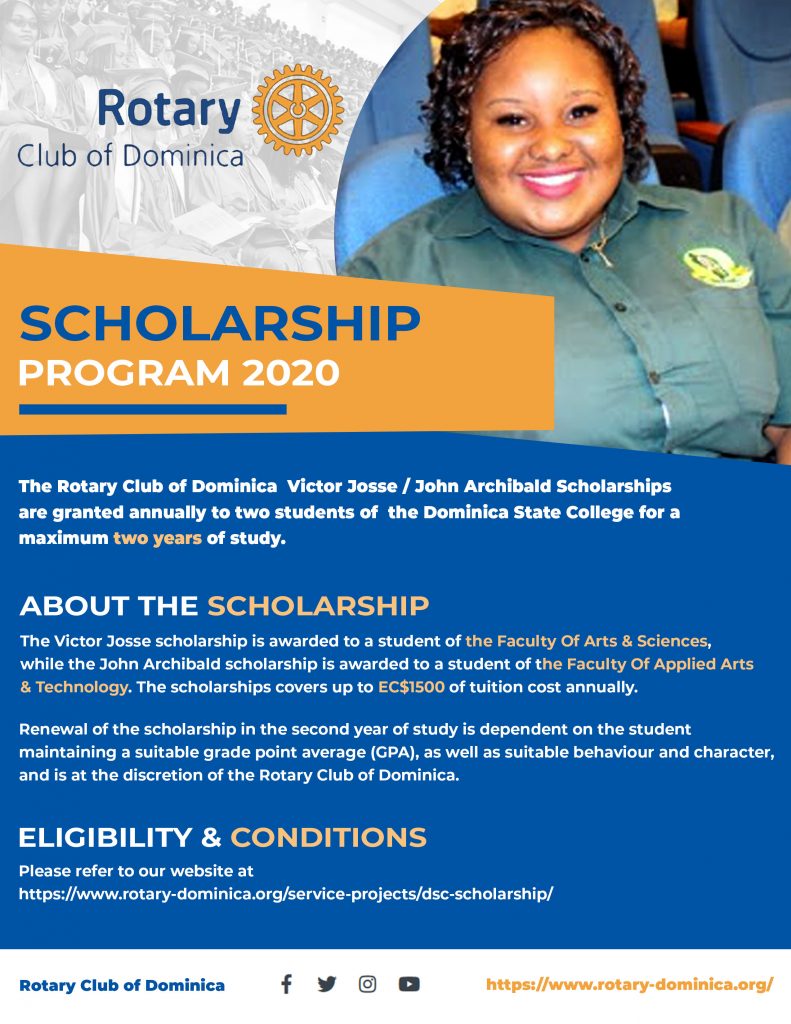 Rotary
Club of Dominica

SCHOLARSHIP
PROGRAM 2020

The Rotary Club of Dominica Victor Josse / John Archibald Scholarships are granted annually to two students of the Dominica State College for a maximum two years of study.

ABOUT THE SCHOLARSHIP

The Victor Josse scholarship is awarded to a student of the Faculty Of Arts & Sciences, while the John Archibald scholarship is awarded to a student of the Faculty Of Applied Arts & Technology. The scholarships covers up to EC$1500 of tuition cost annually.

Renewal of the scholarship in the second year of study is dependent on the student maintaining a suitable grade point average (GPA), as well as suitable behaviour and character, and is at the discretion of the Rotary Club of Dominica.

ELIGIBILITY & CONDITIONS

Please refer to our website at https://www.rotary-dominica.org/service-projects/dsc-scholarship/

Rotary Club of Dominica

https://www.rotary-dominica.org/